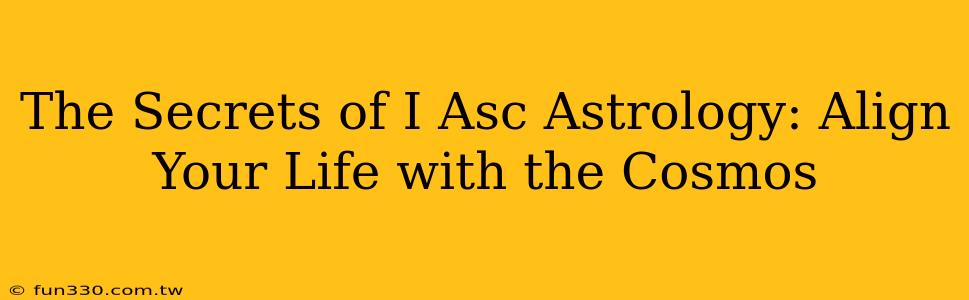 The Secrets of I Asc Astrology: Align Your Life with the Cosmos

© fun330.com.tw